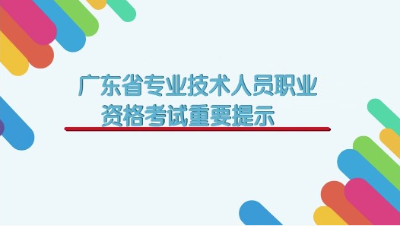 广东省专业技术人员职业资格考试重要提示